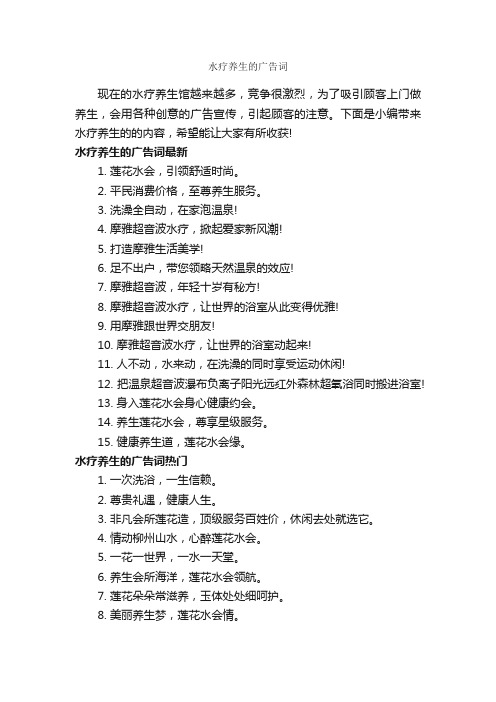 水疗养生的广告词

现在的水疗养生馆越来越多，竞争很激烈，为了吸引顾客上门做养生，会用各种创意的广告宣传，引起顾客的注意。下面是小编带来水疗养生的的内容，希望能让大家有所收获!

水疗养生的广告词最新

1. 莲花水会，引领舒适时尚。
2. 平民消费价格，至尊养生服务。
3. 洗澡全自动，在家泡温泉!
4. 摩雅超音波水疗，掀起爱家新风潮!
5. 打造摩雅生活美学!
6. 足不出户，带您领略天然温泉的效应!
7. 摩雅超音波，年轻十岁有秘方!
8. 摩雅超音波水疗，让世界的浴室从此变得优雅!
9. 用摩雅跟世界交朋友!
10. 摩雅超音波水疗，让世界的浴室动起来!
11. 人不动，水来动，在洗澡的同时享受运动休闲!
12. 把温泉超音波瀑布负离子阳光远红外森林超氧浴同时搬进浴室!
13. 身入莲花水会身心健康约会。
14. 养生莲花水会，尊享星级服务。
15. 健康养生道，莲花水会缘。

水疗养生的广告词热门

1. 一次洗浴，一生信赖。
2. 尊贵礼遇，健康人生。
3. 非凡会所莲花造，顶级服务百姓价，休闲去处就选它。
4. 情动柳州山水，心醉莲花水会。
5. 一花一世界，一水一天堂。
6. 养生会所海洋，莲花水会领航。
7. 莲花朵朵常滋养，玉体处处细呵护。
8. 美丽养生梦，莲花水会情。